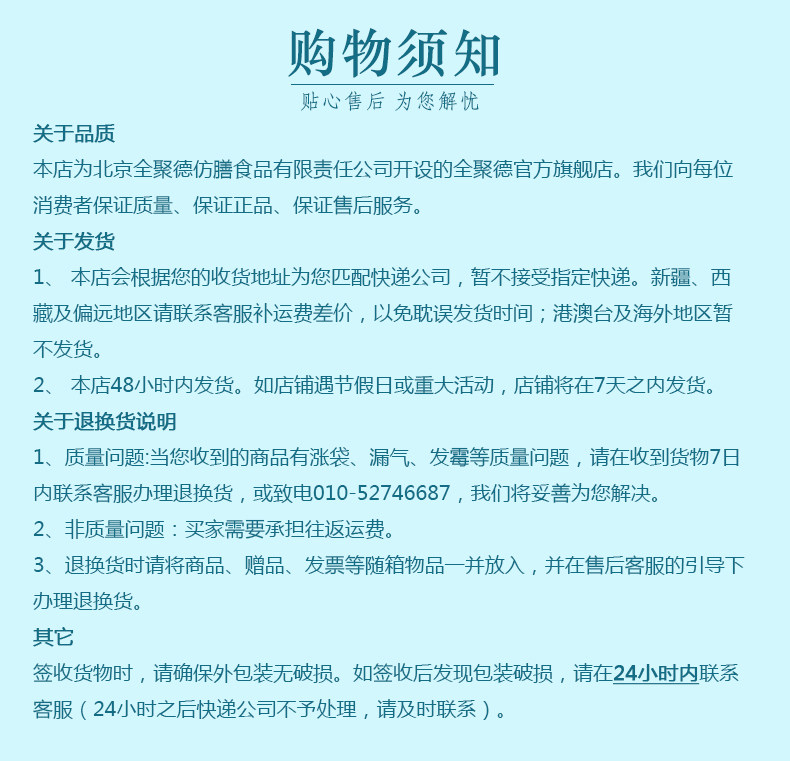 购物须知
贴心售后 为您解忧

关于品质
本店为北京全聚德仿膳食品有限责任公司开设的全聚德官方旗舰店。我们向每位消费者保证质量、保证正品、保证售后服务。

关于发货
1、 本店会根据您的收货地址为您匹配快递公司，暂不接受指定快递。新疆、西藏及偏远地区请联系客服补运费差价，以免耽误发货时间；港澳台及海外地区暂不发货。
2、 本店48小时内发货。如店铺遇节假日或重大活动，店铺将在7天之内发货。

关于退换货说明
1、质量问题:当您收到的商品有涨袋、漏气、发霉等质量问题，请在收到货物7日内联系客服办理退换货，或致电010-52746687，我们将妥善为您解决。
2、非质量问题：买家需要承担往返运费。
3、退换货时请将商品、赠品、发票等随箱物品一并放入，并在售后客服的引导下办理退换货。

其它
签收货物时，请确保外包装无破损。如签收后发现包装破损，请在24小时内联系客服（24小时之后快递公司不予处理，请及时联系）。